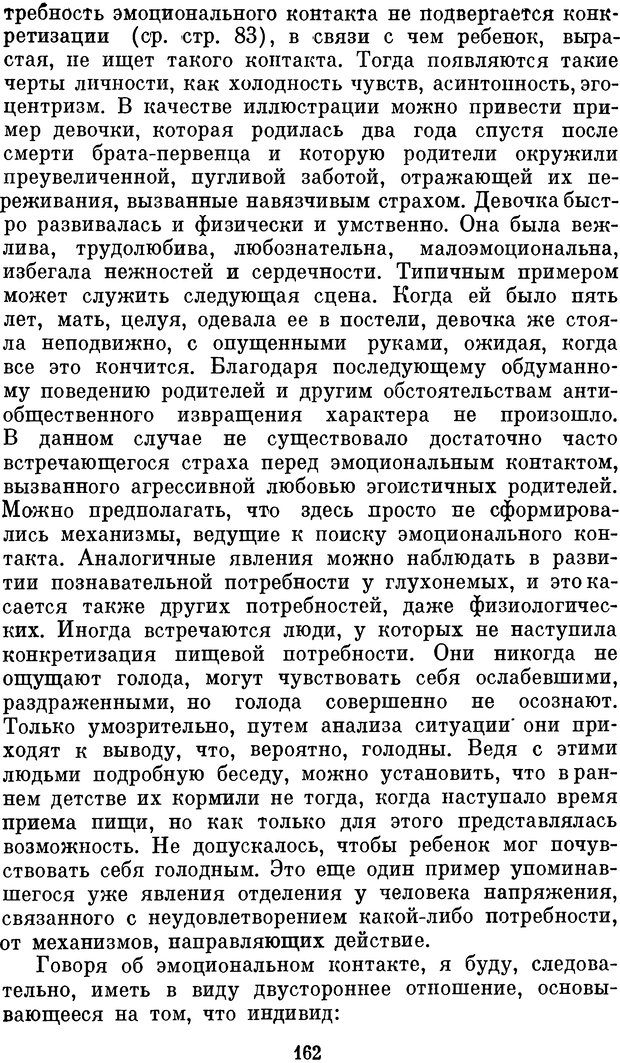 требность эмоционального контакта не подвергается конкретизации (ср. стр. 83), в связи с чем ребенок, вырастая, не ищет такого контакта. Тогда появляются такие черты личности, как холодность чувств, асинтонность, эгоцентризм. В качестве иллюстрации можно привести пример девочки, которая родилась два года спустя после смерти брата-первенца и которую родители окружили преувеличенной, пугливой заботой, отражающей их переживания, вызванные навязчивым страхом. Девочка быстро развивалась и физически и умственно. Она была вежлива, трудолюбива, любознательна, малоэмоциональна, избегала нежностей и сердечности. Типичным примером может служить следующая сцена. Когда ей было пять лет, мать, целуя, одевала ее в постели, девочка же стояла неподвижно, с опущенными руками, ожидая, когда все это кончится. Благодаря последующему обдуманному поведению родителей и другим обстоятельствам антиобщественного извращения характера не произошло. В данном случае не существовало достаточно часто встречающегося страха перед эмоциональным контактом, вызванного агрессивной любовью эгоистичных родителей. Можно предполагать, что здесь просто не сформировались механизмы, ведущие к поиску эмоционального контакта. Аналогичные явления можно наблюдать в развитии познавательной потребности у глухонемых, и это касается также других потребностей, даже физиологических. Иногда встречаются люди, у которых не наступила конкретизация пищевой потребности. Они никогда не ощущают голода, могут чувствовать себя ослабевшими, раздраженными, но голода совершенно не осознают. Только умозрительно, путем анализа ситуации они приходят к выводу, что, вероятно, голодны. Ведя с этими людьми подробную беседу, можно установить, что в раннем детстве их кормили не тогда, когда наступало время приема пищи, но как только для этого представлялась возможность. Не допускалось, чтобы ребенок мог почувствовать себя голодным. Это еще один пример упоминавшегося уже явления отделения у человека напряжения, связанного с неудовлетворением какой-либо потребности, от механизмов, направляющих действие.

Говоря об эмоциональном контакте, я буду, следовательно, иметь в виду двустороннее отношение, основывающееся на том, что индивид:

162